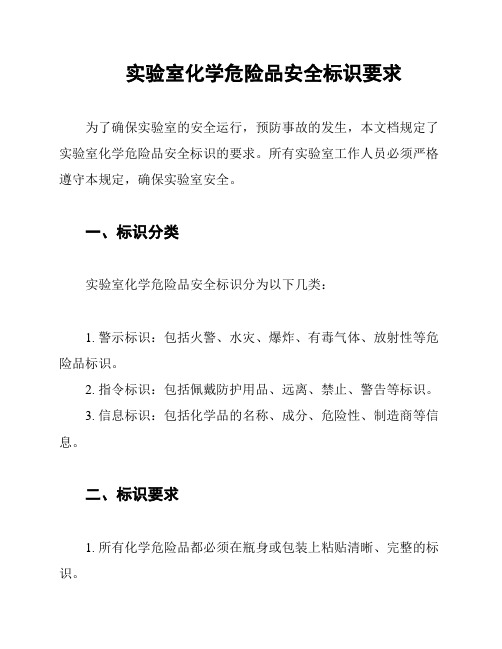 实验室化学危险品安全标识要求

为了确保实验室的安全运行，预防事故的发生，本文档规定了实验室化学危险品安全标识的要求。所有实验室工作人员必须严格遵守本规定，确保实验室安全。

一、标识分类

实验室化学危险品安全标识分为以下几类：

1. 警示标识：包括火警、水灾、爆炸、有毒气体、放射性等危险品标识。

2. 指令标识：包括佩戴防护用品、远离、禁止、警告等标识。

3. 信息标识：包括化学品的名称、成分、危险性、制造商等信息。

二、标识要求

1. 所有化学危险品都必须在瓶身或包装上粘贴清晰、完整的标识。